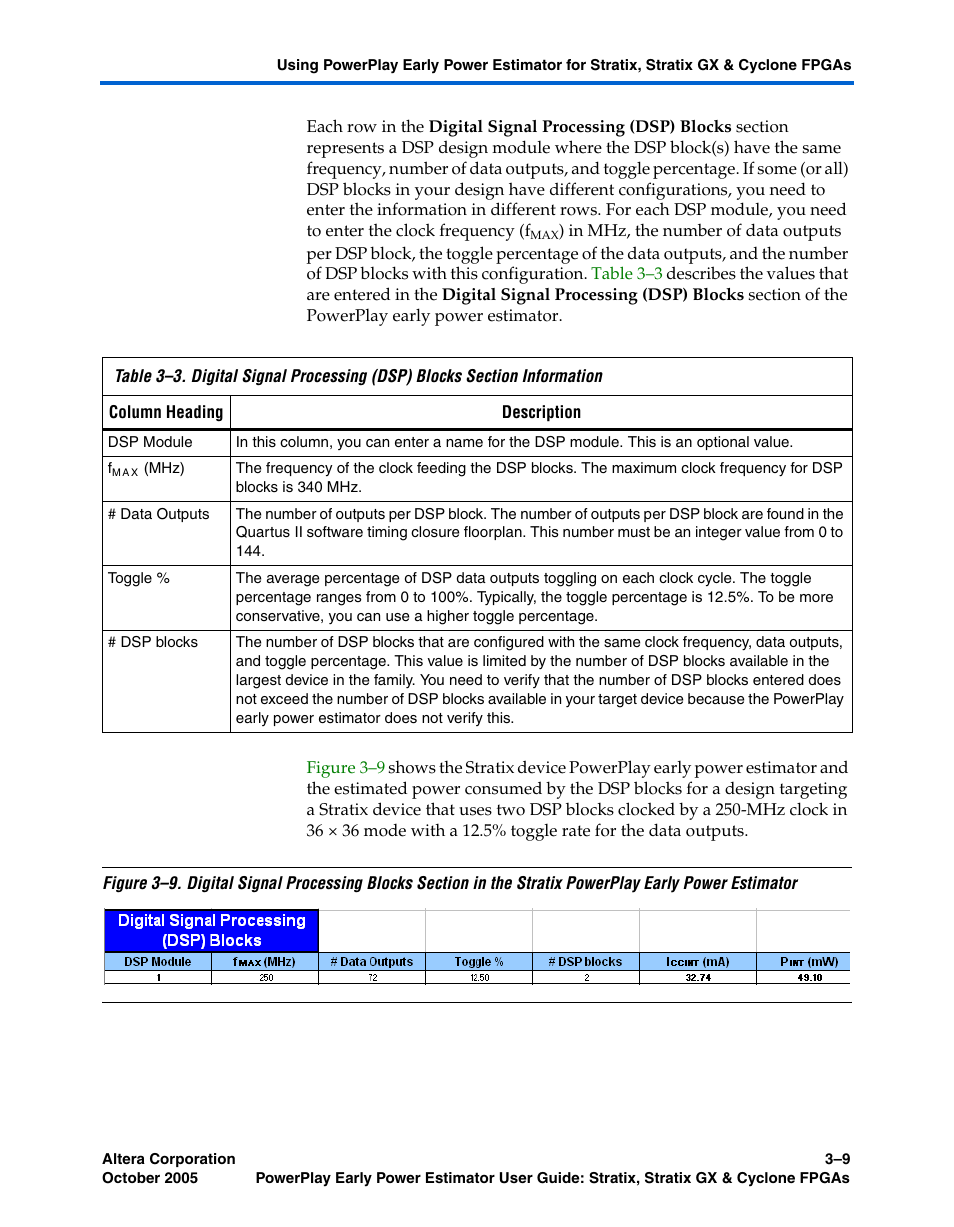 Using PowerPlay Early Power Estimator for Stratix, Stratix GX & Cyclone FPGAs

Each row in the **Digital Signal Processing (DSP) Blocks** section represents a DSP design module where the DSP block(s) have the same frequency, number of data outputs, and toggle percentage. If some (or all) DSP blocks in your design have different configurations, you need to enter the information in different rows. For each DSP module, you need to enter the clock frequency ($f_{MAX}$) in MHz, the number of data outputs per DSP block, the toggle percentage of the data outputs, and the number of DSP blocks with this configuration. Table 3–3 describes the values that are entered in the **Digital Signal Processing (DSP) Blocks** section of the PowerPlay early power estimator.

Table 3–3. Digital Signal Processing (DSP) Blocks Section Information

| Column Heading | Description |
|---|---|
| DSP Module | In this column, you can enter a name for the DSP module. This is an optional value. |
| $f_{MAX}$ (MHz) | The frequency of the clock feeding the DSP blocks. The maximum clock frequency for DSP blocks is 340 MHz. |
| # Data Outputs | The number of outputs per DSP block. The number of outputs per DSP block are found in the Quartus II software timing closure floorplan. This number must be an integer value from 0 to 144. |
| Toggle % | The average percentage of DSP data outputs toggling on each clock cycle. The toggle percentage ranges from 0 to 100%. Typically, the toggle percentage is 12.5%. To be more conservative, you can use a higher toggle percentage. |
| # DSP blocks | The number of DSP blocks that are configured with the same clock frequency, data outputs, and toggle percentage. This value is limited by the number of DSP blocks available in the largest device in the family. You need to verify that the number of DSP blocks entered does not exceed the number of DSP blocks available in your target device because the PowerPlay early power estimator does not verify this. |

Figure 3–9 shows the Stratix device PowerPlay early power estimator and the estimated power consumed by the DSP blocks for a design targeting a Stratix device that uses two DSP blocks clocked by a 250-MHz clock in 36 × 36 mode with a 12.5% toggle rate for the data outputs.

Figure 3–9. Digital Signal Processing Blocks Section in the Stratix PowerPlay Early Power Estimator

Digital Signal Processing (DSP) Blocks

| DSP Module | $f_{MAX}$ (MHz) | # Data Outputs | Toggle % | # DSP blocks | $I_{CCINT}$ (mA) | $P_{INT}$ (mW) |
|---|---|---|---|---|---|---|
| 1 | 250 | 72 | 12.50 | 2 | 32.74 | 49.10 |

Altera Corporation
October 2005
3–9
PowerPlay Early Power Estimator User Guide: Stratix, Stratix GX & Cyclone FPGAs